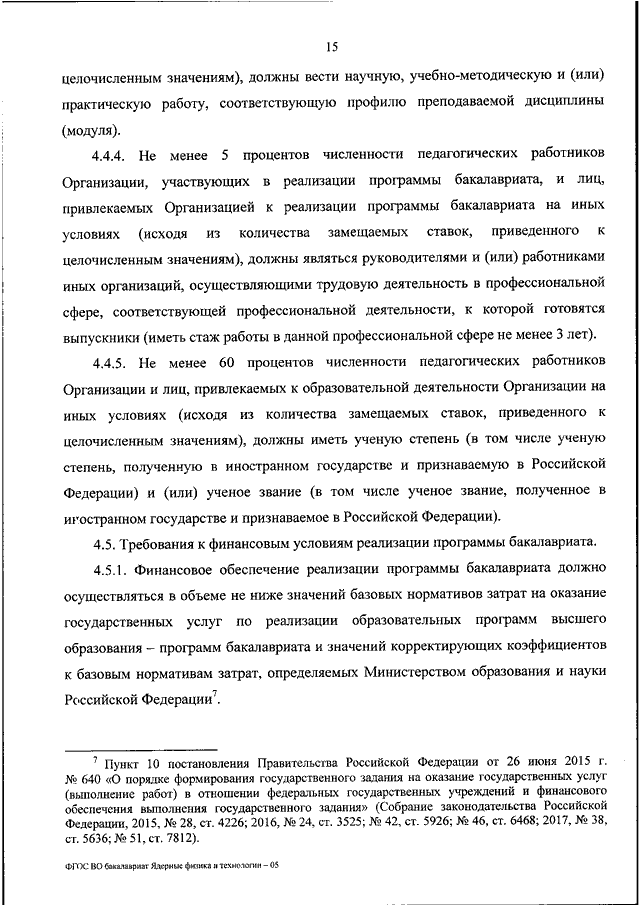 15

целочисленным значениям), должны вести научную, учебно-методическую и (или) практическую работу, соответствующую профилю преподаваемой дисциплины (модуля).

4.4.4. Не менее 5 процентов численности педагогических работников Организации, участвующих в реализации программы бакалавриата, и лиц, привлекаемых Организацией к реализации программы бакалавриата на иных условиях (исходя из количества замещаемых ставок, приведенного к целочисленным значениям), должны являться руководителями и (или) работниками иных организаций, осуществляющими трудовую деятельность в профессиональной сфере, соответствующей профессиональной деятельности, к которой готовятся выпускники (иметь стаж работы в данной профессиональной сфере не менее 3 лет).

4.4.5. Не менее 60 процентов численности педагогических работников Организации и лиц, привлекаемых к образовательной деятельности Организации на иных условиях (исходя из количества замещаемых ставок, приведенного к целочисленным значениям), должны иметь ученую степень (в том числе ученую степень, полученную в иностранном государстве и признаваемую в Российской Федерации) и (или) ученое звание (в том числе ученое звание, полученное в иностранном государстве и признаваемое в Российской Федерации).

4.5. Требования к финансовым условиям реализации программы бакалавриата.

4.5.1. Финансовое обеспечение реализации программы бакалавриата должно осуществляться в объеме не ниже значений базовых нормативов затрат на оказание государственных услуг по реализации образовательных программ высшего образования – программ бакалавриата и значений корректирующих коэффициентов к базовым нормативам затрат, определяемых Министерством образования и науки Российской Федерации$^7$.

$^7$ Пункт 10 постановления Правительства Российской Федерации от 26 июня 2015 г. № 640 «О порядке формирования государственного задания на оказание государственных услуг (выполнение работ) в отношении федеральных государственных учреждений и финансового обеспечения выполнения государственного задания» (Собрание законодательства Российской Федерации, 2015, № 28, ст. 4226; 2016, № 24, ст. 3525; № 42, ст. 5926; № 46, ст. 6468; 2017, № 38, ст. 5636; № 51, ст. 7812).

ФГОС ВО бакалавриат Ядерные физика и технологии – 05